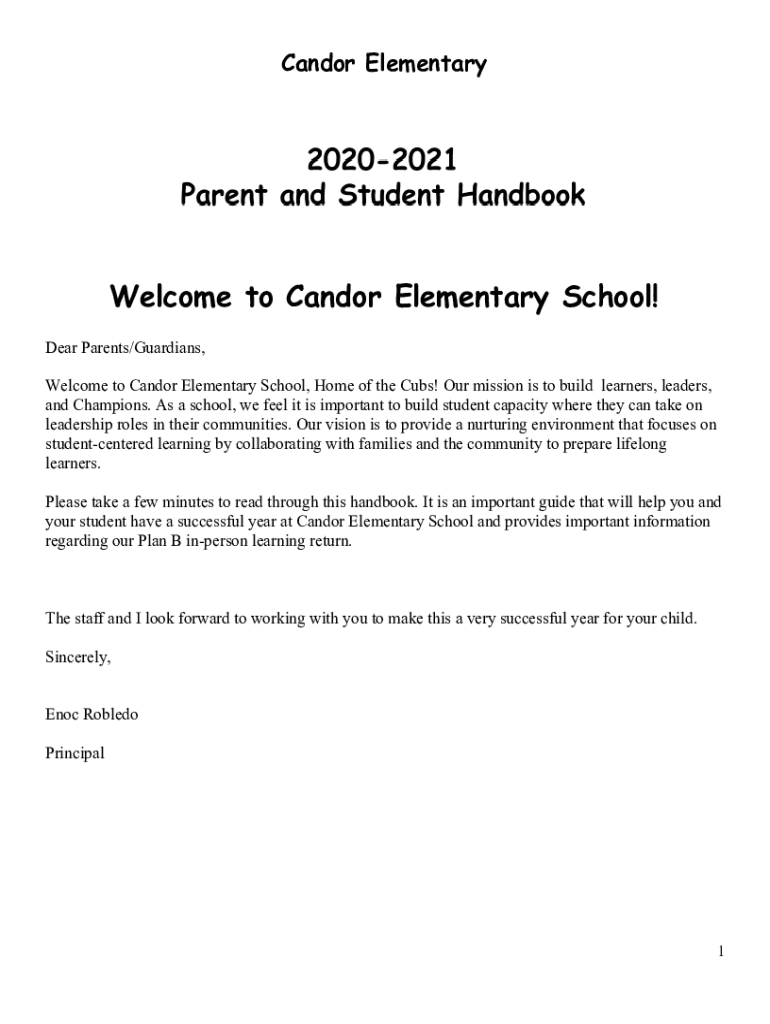 Candor Elementary

2020-2021
Parent and Student Handbook

Welcome to Candor Elementary School!

Dear Parents/Guardians,

Welcome to Candor Elementary School, Home of the Cubs! Our mission is to build learners, leaders, and Champions. As a school, we feel it is important to build student capacity where they can take on leadership roles in their communities. Our vision is to provide a nurturing environment that focuses on student-centered learning by collaborating with families and the community to prepare lifelong learners.

Please take a few minutes to read through this handbook. It is an important guide that will help you and your student have a successful year at Candor Elementary School and provides important information regarding our Plan B in-person learning return.

The staff and I look forward to working with you to make this a very successful year for your child.

Sincerely,

Enoc Robledo

Principal

1